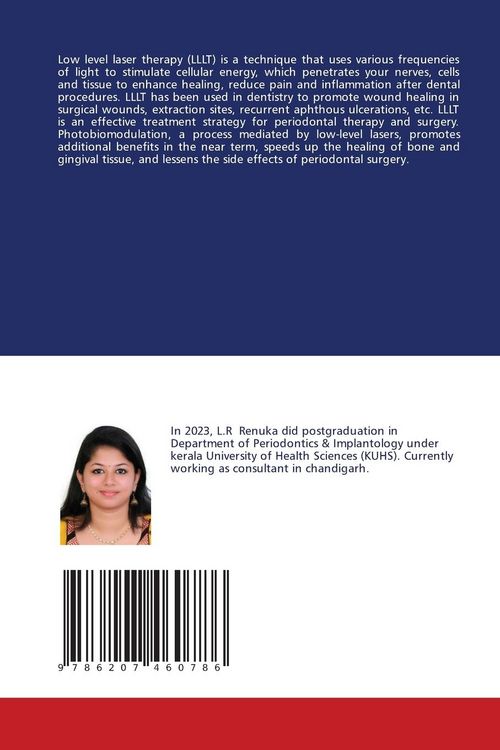 Low level laser therapy (LLLT) is a technique that uses various frequencies of light to stimulate cellular energy, which penetrates your nerves, cells and tissue to enhance healing, reduce pain and inflammation after dental procedures. LLLT has been used in dentistry to promote wound healing in surgical wounds, extraction sites, recurrent aphthous ulcerations, etc. LLLT is an effective treatment strategy for periodontal therapy and surgery. Photobiomodulation, a process mediated by low-level lasers, promotes additional benefits in the near term, speeds up the healing of bone and gingival tissue, and lessens the side effects of periodontal surgery.

In 2023, L.R Renuka did postgraduation in Department of Periodontics & Implantology under kerala University of Health Sciences (KUHS). Currently working as consultant in chandigarh.

9 786207 460786